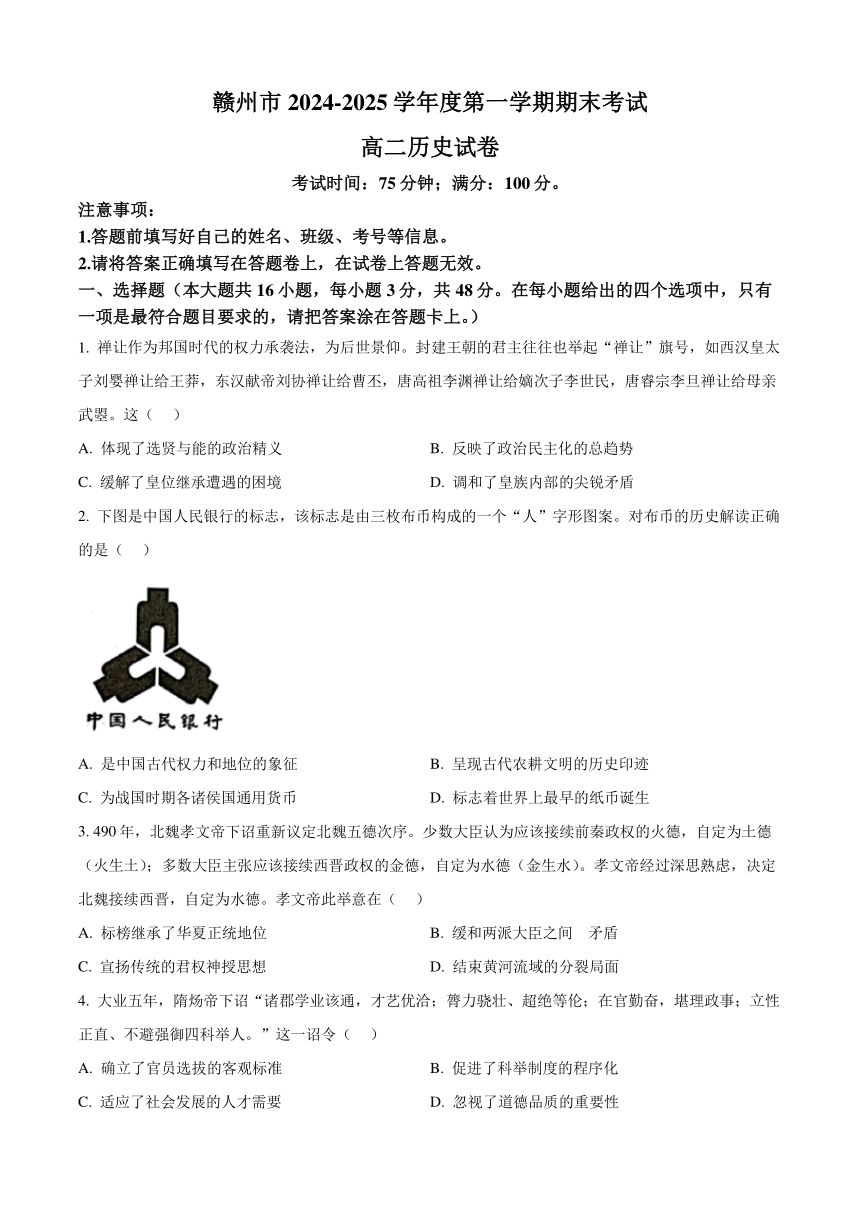 赣州市 2024-2025 学年度第一学期期末考试

高二历史试卷

考试时间：75 分钟；满分：100 分。

注意事项：

1.答题前填写好自己的姓名、班级、考号等信息。

2.请将答案正确填写在答题卷上，在试卷上答题无效。

一、选择题（本大题共 16 小题，每小题 3 分，共 48 分。在每小题给出的四个选项中，只有一项是最符合题目要求的，请把答案涂在答题卡上。）

1. 禅让作为邦国时代的权力承袭法，为后世景仰。封建王朝的君主往往也举起“禅让”旗号，如西汉皇太子刘婴禅让给王莽，东汉献帝刘协禅让给曹丕，唐高祖李渊禅让给嫡次子李世民，唐睿宗李旦禅让给母亲武曌。这（　）

A. 体现了选贤与能的政治精义

B. 反映了政治民主化的总趋势

C. 缓解了皇位继承遭遇的困境

D. 调和了皇族内部的尖锐矛盾

2. 下图是中国人民银行的标志，该标志是由三枚布币构成的一个“人”字形图案。对布币的历史解读正确的是（　）

中国人民银行

A. 是中国古代权力和地位的象征

B. 呈现古代农耕文明的历史印迹

C. 为战国时期各诸侯国通用货币

D. 标志着世界上最早的纸币诞生

3. 490 年，北魏孝文帝下诏重新议定北魏五德次序。少数大臣认为应该接续前秦政权的火德，自定为土德（火生土）；多数大臣主张应该接续西晋政权的金德，自定为水德（金生水）。孝文帝经过深思熟虑，决定北魏接续西晋，自定为水德。孝文帝此举意在（　）

A. 标榜继承了华夏正统地位

B. 缓和两派大臣之间　矛盾

C. 宣扬传统的君权神授思想

D. 结束黄河流域的分裂局面

4. 大业五年，隋炀帝下诏“诸郡学业该通，才艺优洽；膂力骁壮、超绝等伦；在官勤奋，堪理政事；立性正直、不避强御四科举人。”这一诏令（　）

A. 确立了官员选拔的客观标准

B. 促进了科举制度的程序化

C. 适应了社会发展的人才需要

D. 忽视了道德品质的重要性